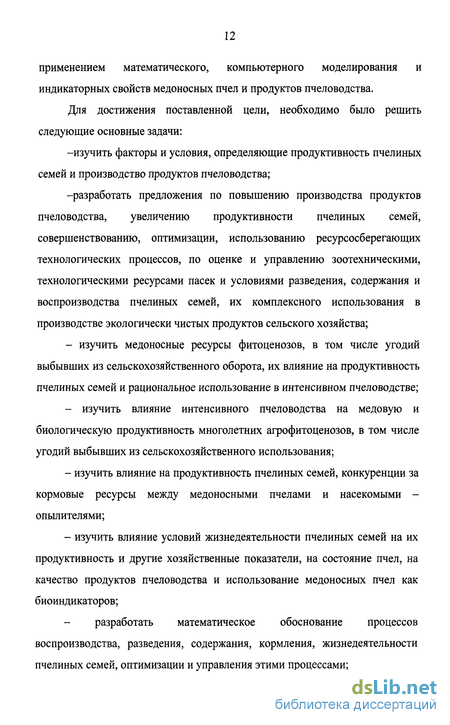 12

применением математического, компьютерного моделирования и индикаторных свойств медоносных пчел и продуктов пчеловодства.

Для достижения поставленной цели, необходимо было решить следующие основные задачи:

–изучить факторы и условия, определяющие продуктивность пчелиных семей и производство продуктов пчеловодства;

–разработать предложения по повышению производства продуктов пчеловодства, увеличению продуктивности пчелиных семей, совершенствованию, оптимизации, использованию ресурсосберегающих технологических процессов, по оценке и управлению зоотехническими, технологическими ресурсами пасек и условиями разведения, содержания и воспроизводства пчелиных семей, их комплексного использования в производстве экологически чистых продуктов сельского хозяйства;

– изучить медоносные ресурсы фитоценозов, в том числе угодий выбывших из сельскохозяйственного оборота, их влияние на продуктивность пчелиных семей и рациональное использование в интенсивном пчеловодстве;

– изучить влияние интенсивного пчеловодства на медовую и биологическую продуктивность многолетних агрофитоценозов, в том числе угодий выбывших из сельскохозяйственного использования;

– изучить влияние на продуктивность пчелиных семей, конкуренции за кормовые ресурсы между медоносными пчелами и насекомыми – опылителями;

– изучить влияние условий жизнедеятельности пчелиных семей на их продуктивность и другие хозяйственные показатели, на состояние пчел, на качество продуктов пчеловодства и использование медоносных пчел как биоиндикаторов;

– разработать математическое обоснование процессов воспроизводства, разведения, содержания, кормления, жизнедеятельности пчелиных семей, оптимизации и управления этими процессами;

dsLib.net
библиотека диссертаций